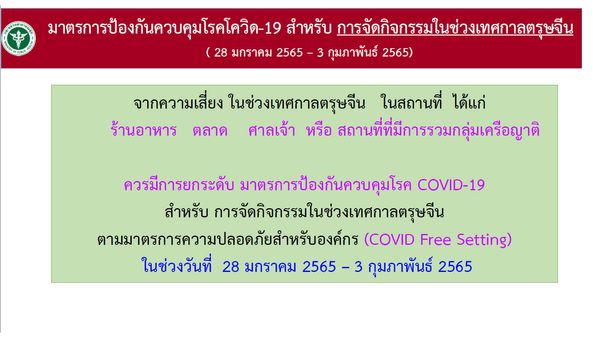 มาตรการป้องกันควบคุมโรคโควิด-19 สำหรับ การจัดกิจกรรมในช่วงเทศกาลตรุษจีน
( 28 มกราคม 2565 – 3 กุมภาพันธ์ 2565)

จากความเสี่ยง ในช่วงเทศกาลตรุษจีน ในสถานที่ ได้แก่
ร้านอาหาร ตลาด ศาลเจ้า หรือ สถานที่ที่มีการรวมกลุ่มเครือญาติ

ควรมีการยกระดับ มาตรการป้องกันควบคุมโรค COVID-19
สำหรับ การจัดกิจกรรมในช่วงเทศกาลตรุษจีน
ตามมาตรการความปลอดภัยสำหรับองค์กร (COVID Free Setting)
ในช่วงวันที่ 28 มกราคม 2565 – 3 กุมภาพันธ์ 2565